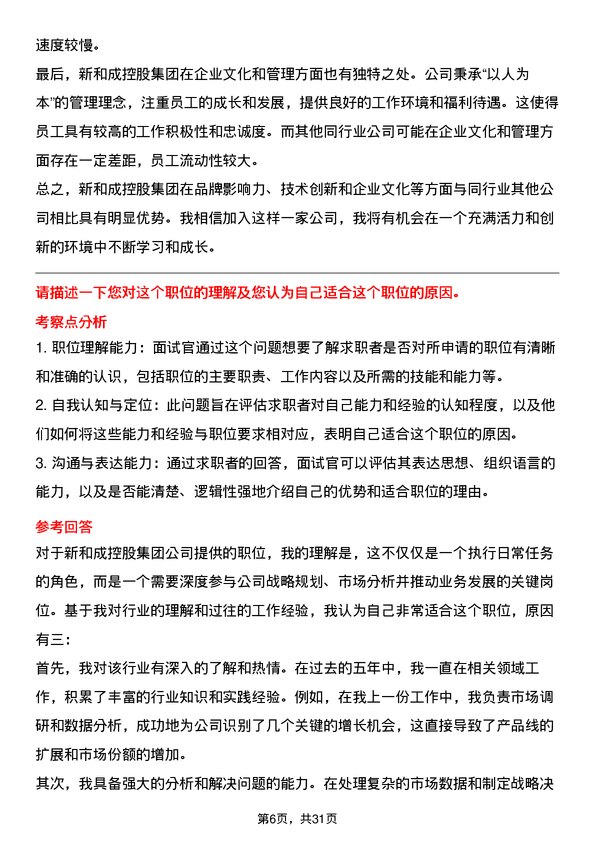 速度较慢。

最后，新和成控股集团在企业文化和管理方面也有独特之处。公司秉承“以人为本”的管理理念，注重员工的成长和发展，提供良好的工作环境和福利待遇。这使得员工具有较高的工作积极性和忠诚度。而其他同行业公司可能在企业文化和管理方面存在一定差距，员工流动性较大。

总之，新和成控股集团在品牌影响力、技术创新和企业文化等方面与同行业其他公司相比具有明显优势。我相信加入这样一家公司，我将有机会在一个充满活力和创新的环境中不断学习和成长。

请描述一下您对这个职位的理解及您认为自己适合这个职位的原因。

考察点分析

1. 职位理解能力：面试官通过这个问题想要了解求职者是否对所申请的职位有清晰和准确的认识，包括职位的主要职责、工作内容以及所需的技能和能力等。

2. 自我认知与定位：此问题旨在评估求职者对自己能力和经验的认知程度，以及他们如何将这些能力和经验与职位要求相对应，表明自己适合这个职位的原因。

3. 沟通与表达能力：通过求职者的回答，面试官可以评估其表达思想、组织语言的能力，以及是否能清楚、逻辑性强地介绍自己的优势和适合职位的理由。

参考回答

对于新和成控股集团公司提供的职位，我的理解是，这不仅仅是一个执行日常任务的角色，而是一个需要深度参与公司战略规划、市场分析并推动业务发展的关键岗位。基于我对行业的理解和过往的工作经验，我认为自己非常适合这个职位，原因有三：

首先，我对该行业有深入的了解和热情。在过去的五年中，我一直在相关领域工作，积累了丰富的行业知识和实践经验。例如，在我上一份工作中，我负责市场调研和数据分析，成功地为公司识别了几个关键的增长机会，这直接导致了产品线的扩展和市场份额的增加。

其次，我具备强大的分析和解决问题的能力。在处理复杂的市场数据和制定战略决

第6页，共31页